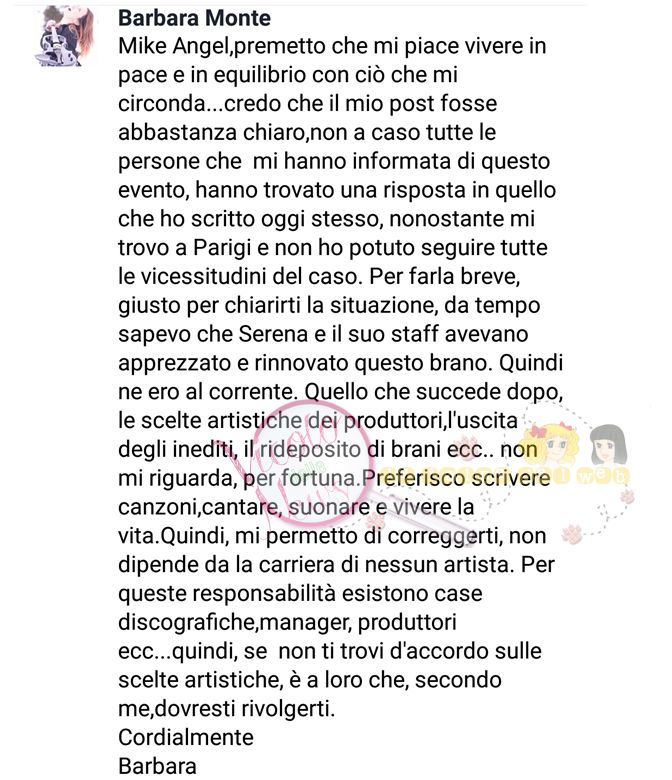 Barbara Monte
Mike Angel,premetto che mi piace vivere in pace e in equilibrio con ciò che mi circonda...credo che il mio post fosse abbastanza chiaro,non a caso tutte le persone che mi hanno informata di questo evento, hanno trovato una risposta in quello che ho scritto oggi stesso, nonostante mi trovo a Parigi e non ho potuto seguire tutte le vicessitudini del caso. Per farla breve, giusto per chiarirti la situazione, da tempo sapevo che Serena e il suo staff avevano apprezzato e rinnovato questo brano. Quindi ne ero al corrente. Quello che succede dopo, le scelte artistiche dei produttori,l'uscita degli inediti, il rideposito di brani ecc.. non mi riguarda, per fortuna.Preferisco scrivere canzoni,cantare, suonare e vivere la vita.Quindi, mi permetto di correggerti, non dipende da la carriera di nessun artista. Per queste responsabilità esistono case discografiche,manager, produttori ecc...quindi, se non ti trovi d'accordo sulle scelte artistiche, è a loro che, secondo me,dovresti rivolgerti.
Cordialmente
Barbara